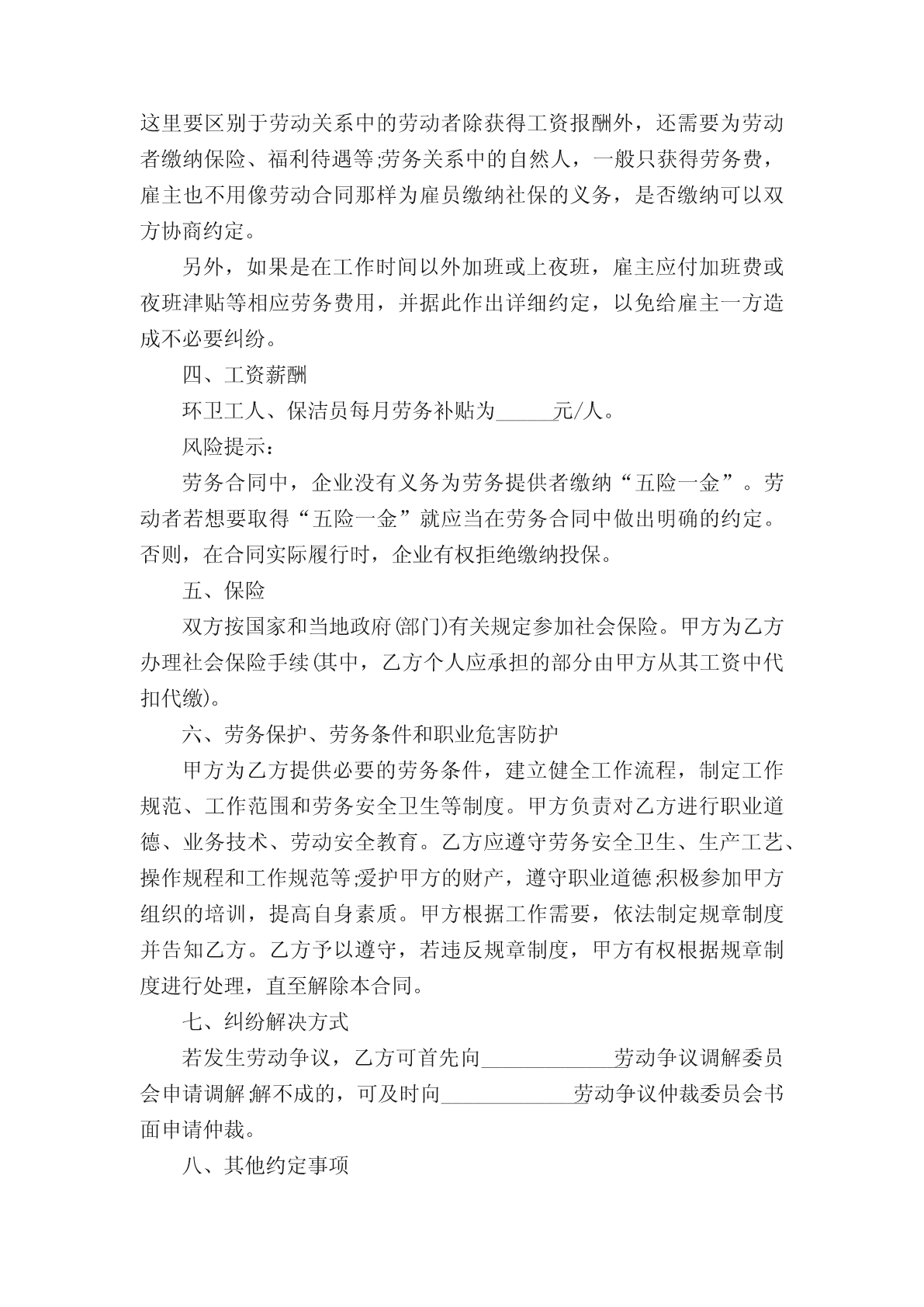 这里要区别于劳动关系中的劳动者除获得工资报酬外，还需要为劳动者缴纳保险、福利待遇等;劳务关系中的自然人，一般只获得劳务费，雇主也不用像劳动合同那样为雇员缴纳社保的义务，是否缴纳可以双方协商约定。

另外，如果是在工作时间以外加班或上夜班，雇主应付加班费或夜班津贴等相应劳务费用，并据此作出详细约定，以免给雇主一方造成不必要纠纷。

四、工资薪酬

环卫工人、保洁员每月劳务补贴为______元/人。

风险提示:

劳务合同中，企业没有义务为劳务提供者缴纳“五险一金”。劳动者若想要取得“五险一金”就应当在劳务合同中做出明确的约定。否则，在合同实际履行时，企业有权拒绝缴纳投保。

五、保险

双方按国家和当地政府(部门)有关规定参加社会保险。甲方为乙方办理社会保险手续(其中，乙方个人应承担的部分由甲方从其工资中代扣代缴)。

六、劳务保护、劳务条件和职业危害防护

甲方为乙方提供必要的劳务条件，建立健全工作流程，制定工作规范、工作范围和劳务安全卫生等制度。甲方负责对乙方进行职业道德、业务技术、劳动安全教育。乙方应遵守劳务安全卫生、生产工艺、操作规程和工作规范等;爱护甲方的财产，遵守职业道德;积极参加甲方组织的培训，提高自身素质。甲方根据工作需要，依法制定规章制度并告知乙方。乙方予以遵守，若违反规章制度，甲方有权根据规章制度进行处理，直至解除本合同。

七、纠纷解决方式

若发生劳动争议，乙方可首先向____________劳动争议调解委员会申请调解;解不成的，可及时向____________劳动争议仲裁委员会书面申请仲裁。

八、其他约定事项